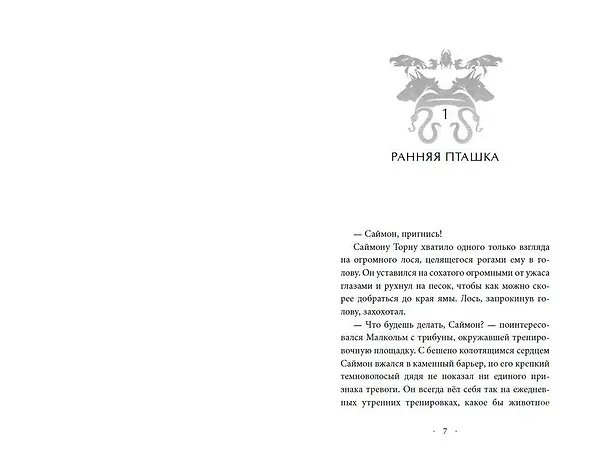 1

РАННЯЯ ПТАШКА

— Саймон, пригнись!

Саймону Торну хватило одного только взгляда на огромного лося, целящегося рогами ему в голову. Он уставился на сохатого огромными от ужаса глазами и рухнул на песок, чтобы как можно скорее добраться до края ямы. Лось, запрокинув голову, захохотал.

— Что будешь делать, Саймон? — поинтересовался Малкольм с трибуны, окружавшей тренировочную площадку. С бешено колотящимся сердцем Саймон вжался в каменный барьер, но его крепкий темноволосый дядя не показал ни единого признака тревоги. Он всегда вёл себя так на ежедневных утренних тренировках, какое бы животное

· 7 ·